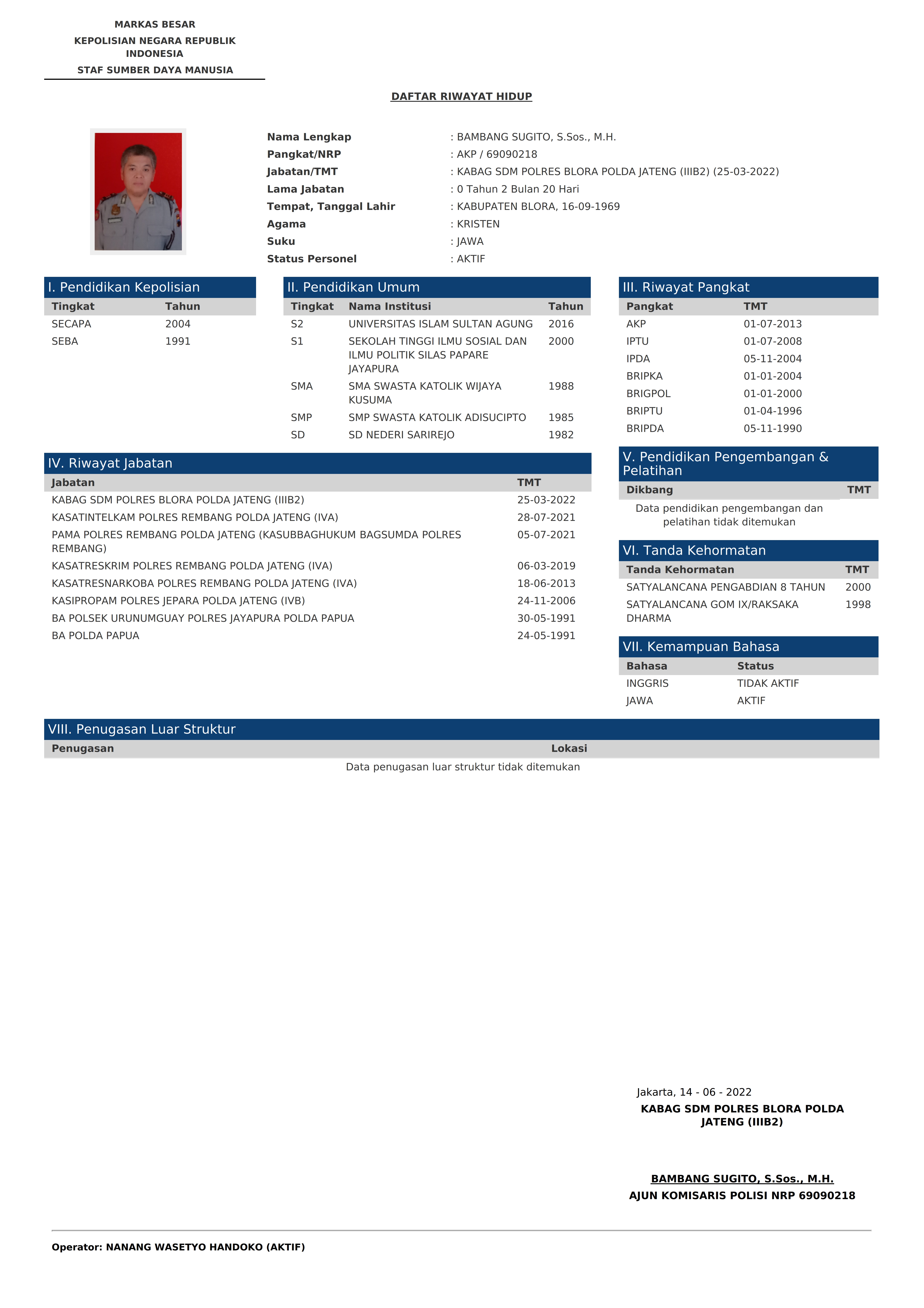 MARKAS BESAR
KEPOLISIAN NEGARA REPUBLIK INDONESIA
STAF SUMBER DAYA MANUSIA

DAFTAR RIWAYAT HIDUP

Nama Lengkap : BAMBANG SUGITO, S.Sos., M.H.
Pangkat/NRP : AKP / 69090218
Jabatan/TMT : KABAG SDM POLRES BLORA POLDA JATENG (IIIB2) (25-03-2022)
Lama Jabatan : 0 Tahun 2 Bulan 20 Hari
Tempat, Tanggal Lahir : KABUPATEN BLORA, 16-09-1969
Agama : KRISTEN
Suku : JAWA
Status Personel : AKTIF

I. Pendidikan Kepolisian

| Tingkat | Tahun |
|---|---|
| SECAPA | 2004 |
| SEBA | 1991 |

II. Pendidikan Umum

| Tingkat | Nama Institusi | Tahun |
|---|---|---|
| S2 | UNIVERSITAS ISLAM SULTAN AGUNG | 2016 |
| S1 | SEKOLAH TINGGI ILMU SOSIAL DAN ILMU POLITIK SILAS PAPARE JAYAPURA | 2000 |
| SMA | SMA SWASTA KATOLIK WIJAYA KUSUMA | 1988 |
| SMP | SMP SWASTA KATOLIK ADISUCIPTO | 1985 |
| SD | SD NEDERI SARIREJO | 1982 |

III. Riwayat Pangkat

| Pangkat | TMT |
|---|---|
| AKP | 01-07-2013 |
| IPTU | 01-07-2008 |
| IPDA | 05-11-2004 |
| BRIPKA | 01-01-2004 |
| BRIGPOL | 01-01-2000 |
| BRIPTU | 01-04-1996 |
| BRIPDA | 05-11-1990 |

IV. Riwayat Jabatan

| Jabatan | TMT |
|---|---|
| KABAG SDM POLRES BLORA POLDA JATENG (IIIB2) | 25-03-2022 |
| KASATINTELKAM POLRES REMBANG POLDA JATENG (IVA) | 28-07-2021 |
| PAMA POLRES REMBANG POLDA JATENG (KASUBBAGHUKUM BAGSUMDA POLRES REMBANG) | 05-07-2021 |
| KASATRESKRIM POLRES REMBANG POLDA JATENG (IVA) | 06-03-2019 |
| KASATRESNARKOBA POLRES REMBANG POLDA JATENG (IVA) | 18-06-2013 |
| KASIPROPAM POLRES JEPARA POLDA JATENG (IVB) | 24-11-2006 |
| BA POLSEK URUNUMGUAY POLRES JAYAPURA POLDA PAPUA | 30-05-1991 |
| BA POLDA PAPUA | 24-05-1991 |

V. Pendidikan Pengembangan & Pelatihan

| Dikbang | TMT |
|---|---|
| Data pendidikan pengembangan dan pelatihan tidak ditemukan | |

VI. Tanda Kehormatan

| Tanda Kehormatan | TMT |
|---|---|
| SATYALANCANA PENGABDIAN 8 TAHUN | 2000 |
| SATYALANCANA GOM IX/RAKSAKA DHARMA | 1998 |

VII. Kemampuan Bahasa

| Bahasa | Status |
|---|---|
| INGGRIS | TIDAK AKTIF |
| JAWA | AKTIF |

VIII. Penugasan Luar Struktur

| Penugasan | Lokasi |
|---|---|
| Data penugasan luar struktur tidak ditemukan | |

Jakarta, 14 - 06 - 2022
KABAG SDM POLRES BLORA POLDA JATENG (IIIB2)

BAMBANG SUGITO, S.Sos., M.H.
AJUN KOMISARIS POLISI NRP 69090218

Operator: NANANG WASETYO HANDOKO (AKTIF)